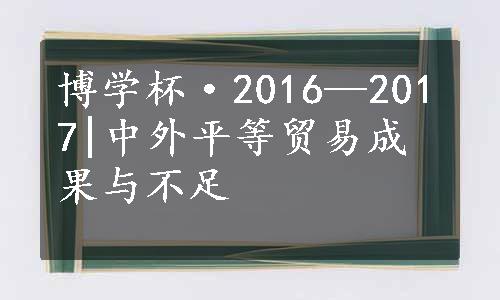 博学杯·2016—2017|中外平等贸易成果与不足